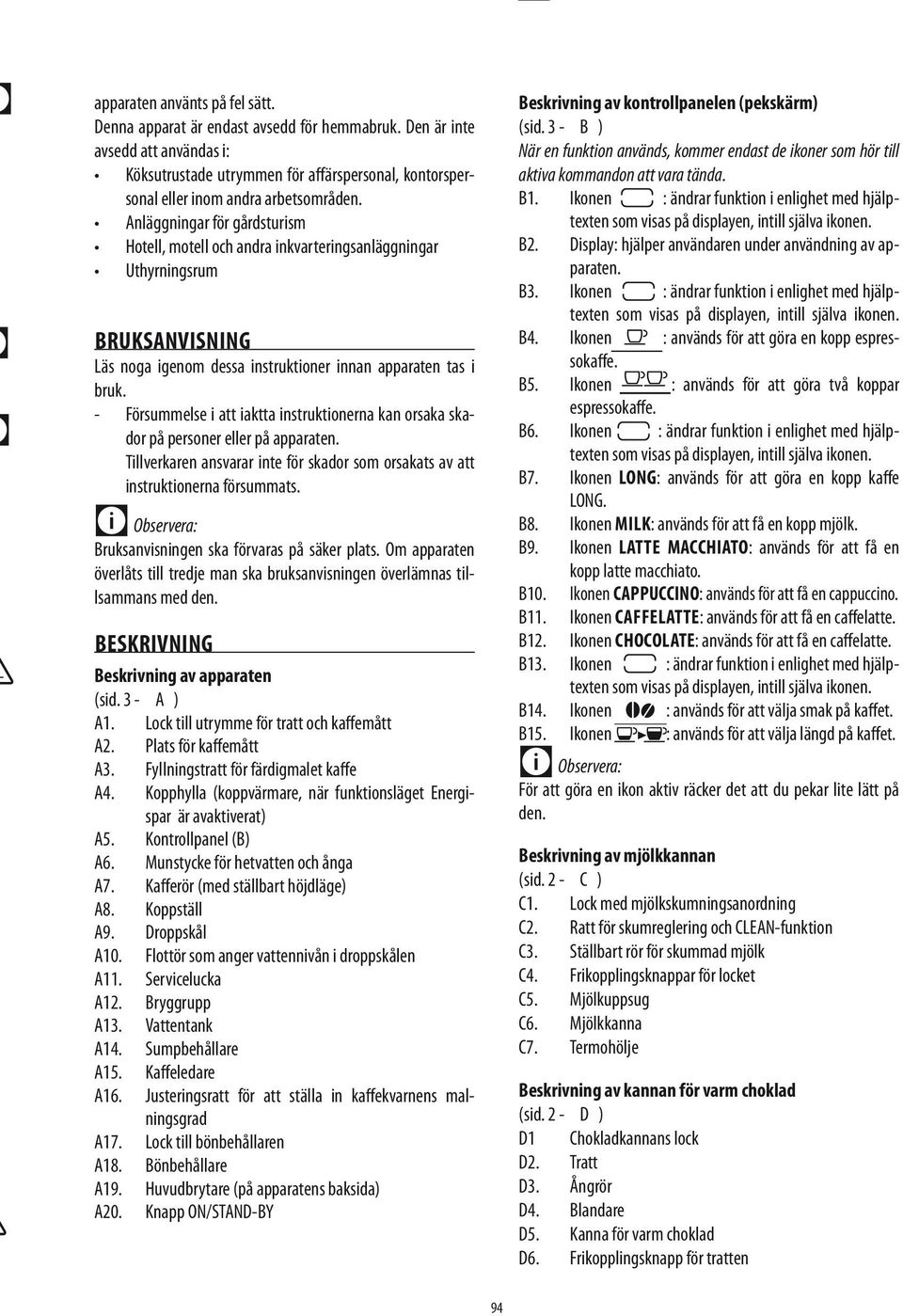 apparaten använts på fel sätt.
Denna apparat är endast avsedd för hemmabruk. Den är inte avsedd att användas i:
• Köksutrustade utrymmen för affärspersonal, kontorspersonal eller inom andra arbetsområden.
• Anläggningar för gårdsturism
• Hotell, motell och andra inkvarteringsanläggningar
• Uthyrningsrum

BRUKSANVISNING

Läs noga igenom dessa instruktioner innan apparaten tas i bruk.
- Försummelse i att iaktta instruktionerna kan orsaka skador på personer eller på apparaten.
Tillverkaren ansvarar inte för skador som orsakats av att instruktionerna försummats.

Observera:
Bruksanvisningen ska förvaras på säker plats. Om apparaten överlåts till tredje man ska bruksanvisningen överlämnas tillsammans med den.

BESKRIVNING

Beskrivning av apparaten
(sid. 3 - A )
A1. Lock till utrymme för tratt och kaffemått
A2. Plats för kaffemått
A3. Fyllningstratt för färdigmalet kaffe
A4. Kopphylla (koppvärmare, när funktionsläget Energispar är avaktiverat)
A5. Kontrollpanel (B)
A6. Munstycke för hetvatten och ånga
A7. Kafferör (med ställbart höjdläge)
A8. Koppställ
A9. Droppskål
A10. Flottör som anger vattennivån i droppskålen
A11. Servicelucka
A12. Bryggrupp
A13. Vattentank
A14. Sumpbehållare
A15. Kaffeledare
A16. Justeringsratt för att ställa in kaffekvarnens malningsgrad
A17. Lock till bönbehållaren
A18. Bönbehållare
A19. Huvudbrytare (på apparatens baksida)
A20. Knapp ON/STAND-BY

Beskrivning av kontrollpanelen (pekskärm)
(sid. 3 - B )
När en funktion används, kommer endast de ikoner som hör till aktiva kommandon att vara tända.
B1. Ikonen : ändrar funktion i enlighet med hjälptexten som visas på displayen, intill själva ikonen.
B2. Display: hjälper användaren under användning av apparaten.
B3. Ikonen : ändrar funktion i enlighet med hjälptexten som visas på displayen, intill själva ikonen.
B4. Ikonen : används för att göra en kopp espressokaffe.
B5. Ikonen : används för att göra två koppar espressokaffe.
B6. Ikonen : ändrar funktion i enlighet med hjälptexten som visas på displayen, intill själva ikonen.
B7. Ikonen LONG: används för att göra en kopp kaffe LONG.
B8. Ikonen MILK: används för att få en kopp mjölk.
B9. Ikonen LATTE MACCHIATO: används för att få en kopp latte macchiato.
B10. Ikonen CAPPUCCINO: används för att få en cappuccino.
B11. Ikonen CAFFELATTE: används för att få en caffelatte.
B12. Ikonen CHOCOLATE: används för att få en caffelatte.
B13. Ikonen : ändrar funktion i enlighet med hjälptexten som visas på displayen, intill själva ikonen.
B14. Ikonen : används för att välja smak på kaffet.
B15. Ikonen : används för att välja längd på kaffet.

Observera:
För att göra en ikon aktiv räcker det att du pekar lite lätt på den.

Beskrivning av mjölkkannan
(sid. 2 - C )
C1. Lock med mjölkskumningsanordning
C2. Ratt för skumreglering och CLEAN-funktion
C3. Ställbart rör för skummad mjölk
C4. Frikopplingsknappar för locket
C5. Mjölkuppsug
C6. Mjölkkanna
C7. Termohölje

Beskrivning av kannan för varm choklad
(sid. 2 - D )
D1 Chokladkannans lock
D2. Tratt
D3. Ångrör
D4. Blandare
D5. Kanna för varm choklad
D6. Frikopplingsknapp för tratten

94